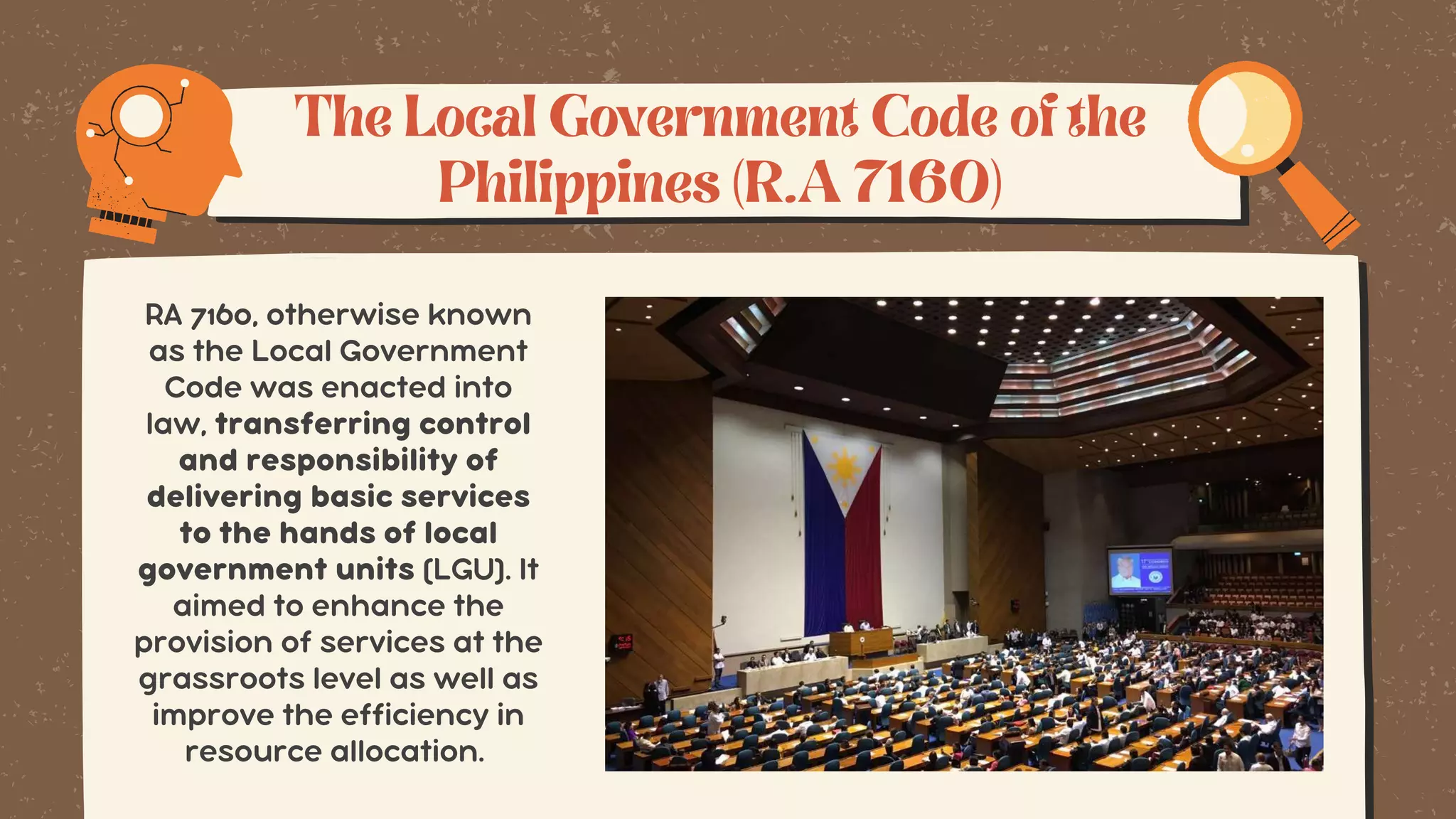 The Local Government Code of the Philippines (R.A 7160)

RA 7160, otherwise known as the Local Government Code was enacted into law, transferring control and responsibility of delivering basic services to the hands of local government units (LGU). It aimed to enhance the provision of services at the grassroots level as well as improve the efficiency in resource allocation.